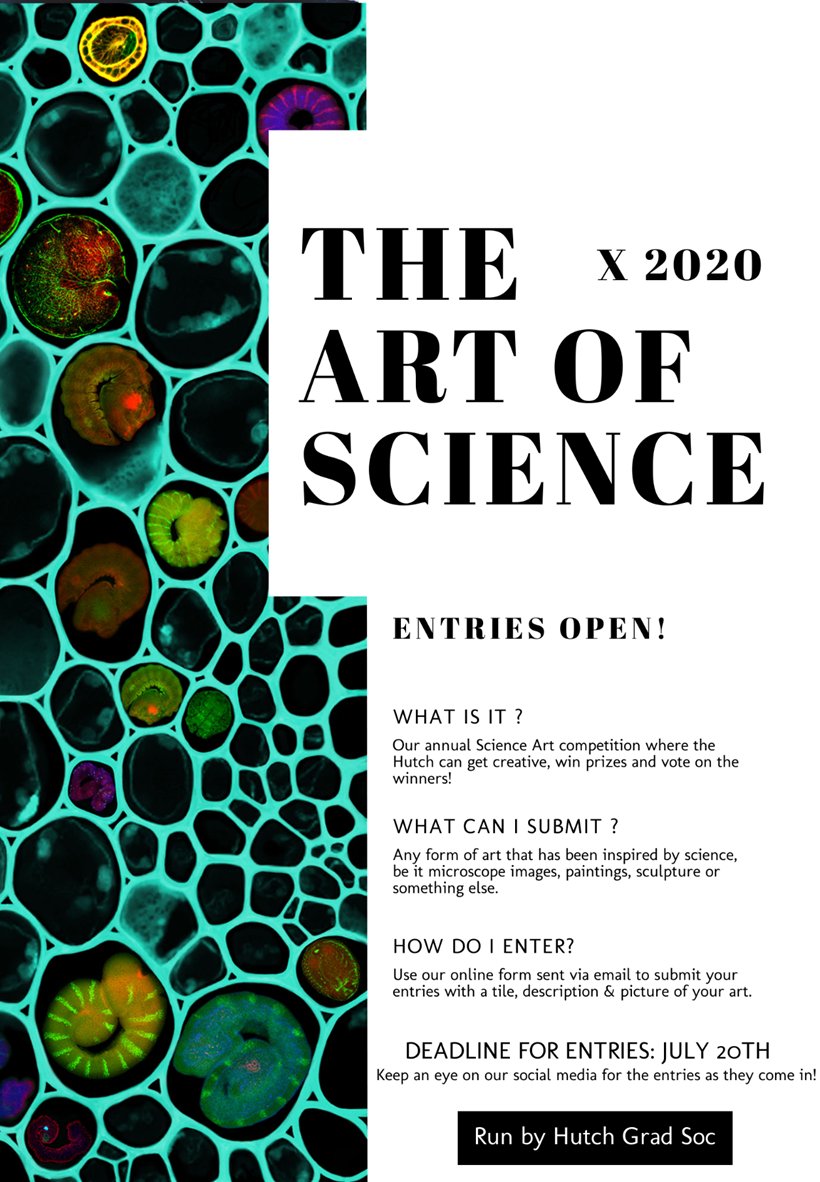 THE ART OF SCIENCE

X 2020

ENTRIES OPEN!

WHAT IS IT ?

Our annual Science Art competition where the Hutch can get creative, win prizes and vote on the winners!

WHAT CAN I SUBMIT ?

Any form of art that has been inspired by science, be it microscope images, paintings, sculpture or something else.

HOW DO I ENTER?

Use our online form sent via email to submit your entries with a tile, description & picture of your art.

DEADLINE FOR ENTRIES: JULY 20TH

Keep an eye on our social media for the entries as they come in!

Run by Hutch Grad Soc